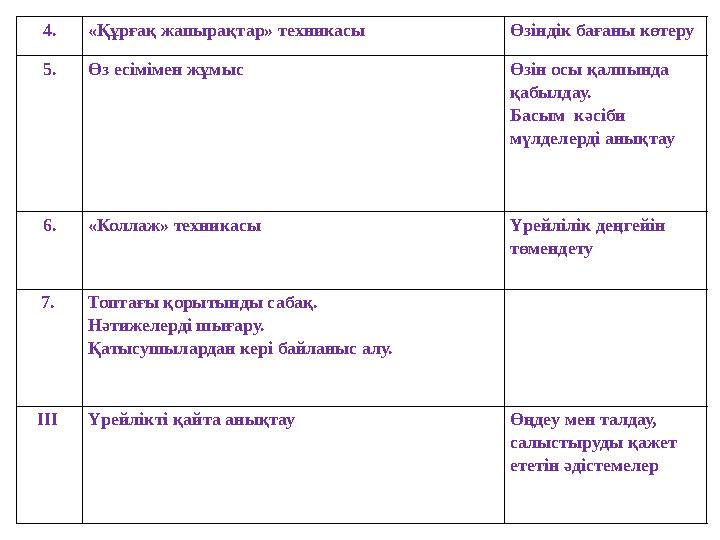 | 4. | «Құрғақ жапырақтар» техникасы | Өзіндік бағаны көтеру |
|---|---|---|
| 5. | Өз есімімен жұмыс | Өзін осы қалпында қабылдау. Басым кәсіби мүдделерді анықтау |
| 6. | «Коллаж» техникасы | Үрейлілік деңгейін төмендету |
| 7. | Топтағы қорытынды сабақ. Нәтижелерді шығару. Қатысушылардан кері байланыс алу. | |
| III | Үрейлікті қайта анықтау | Өңдеу мен талдау, салыстыруды қажет ететін әдістемелер |